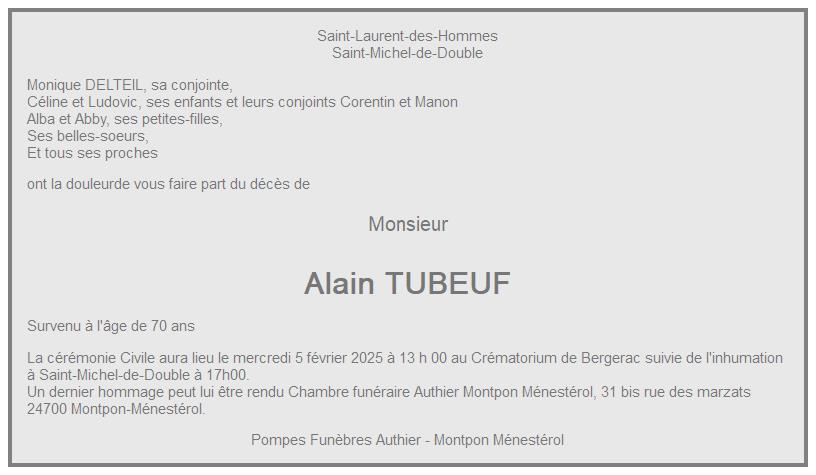 Saint-Laurent-des-Hommes
Saint-Michel-de-Double

Monique DELTEIL, sa conjointe,
Céline et Ludovic, ses enfants et leurs conjoints Corentin et Manon
Alba et Abby, ses petites-filles,
Ses belles-soeurs,
Et tous ses proches

ont la douleurde vous faire part du décès de

Monsieur

Alain TUBEUF

Survenu à l'âge de 70 ans

La cérémonie Civile aura lieu le mercredi 5 février 2025 à 13 h 00 au Crématorium de Bergerac suivie de l'inhumation à Saint-Michel-de-Double à 17h00.
Un dernier hommage peut lui être rendu Chambre funéraire Authier Montpon Ménestérol, 31 bis rue des marzats 24700 Montpon-Ménestérol.

Pompes Funèbres Authier - Montpon Ménestérol